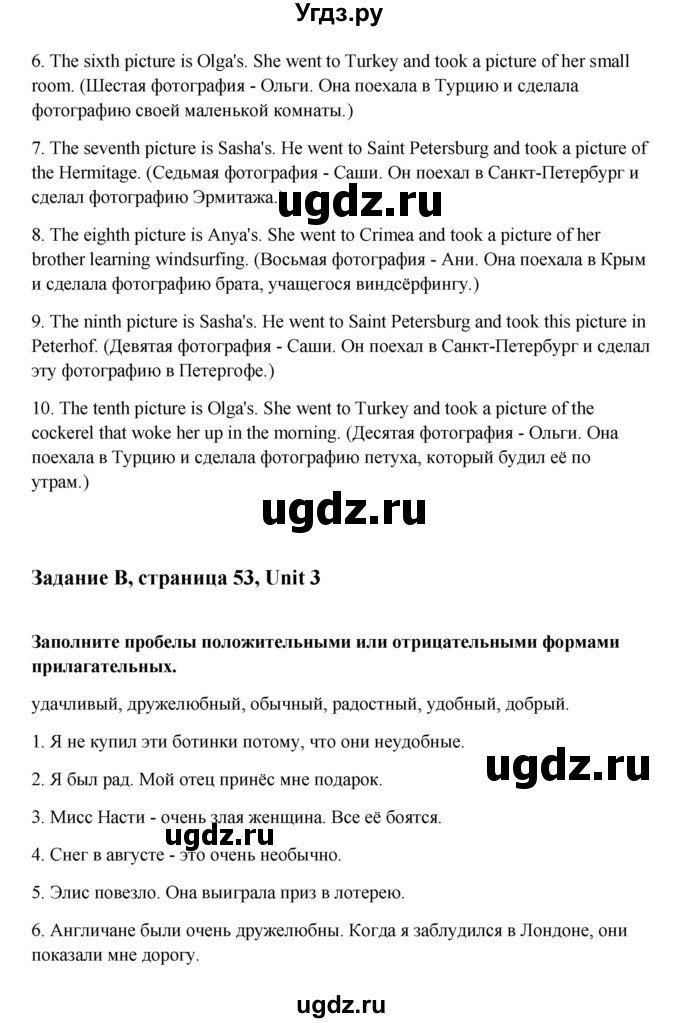 Угдз.ру

6. The sixth picture is Olga's. She went to Turkey and took a picture of her small room. (Шестая фотография - Ольги. Она поехала в Турцию и сделала фотографию своей маленькой комнаты.)

7. The seventh picture is Sasha's. He went to Saint Petersburg and took a picture of the Hermitage. (Седьмая фотография - Саши. Он поехал в Санкт-Петербург и сделал фотографию Эрмитажа.)

ugdz.ru

8. The eighth picture is Anya's. She went to Crimea and took a picture of her brother learning windsurfing. (Восьмая фотография - Ани. Она поехала в Крым и сделала фотографию брата, учащегося виндсёрфингу.)

9. The ninth picture is Sasha's. He went to Saint Petersburg and took this picture in Peterhof. (Девятая фотография - Саши. Он поехал в Санкт-Петербург и сделал эту фотографию в Петергофе.)

10. The tenth picture is Olga's. She went to Turkey and took a picture of the cockerel that woke her up in the morning. (Десятая фотография - Ольги. Она поехала в Турцию и сделала фотографию петуха, который будил её по утрам.)

ugdz.ru

Задание B, страница 53, Unit 3

Заполните пробелы положительными или отрицательными формами прилагательных.

удачливый, дружелюбный, обычный, радостный, удобный, добрый.

1. Я не купил эти ботинки потому, что они неудобные.

ugdz.ru

2. Я был рад. Мой отец принёс мне подарок.

3. Мисс Насти - очень злая женщина. Все её боятся.

ugdz.ru

4. Снег в августе - это очень необычно.

5. Элис повезло. Она выиграла приз в лотерею.

6. Англичане были очень дружелюбны. Когда я заблудился в Лондоне, они показали мне дорогу.

ugdz.ru